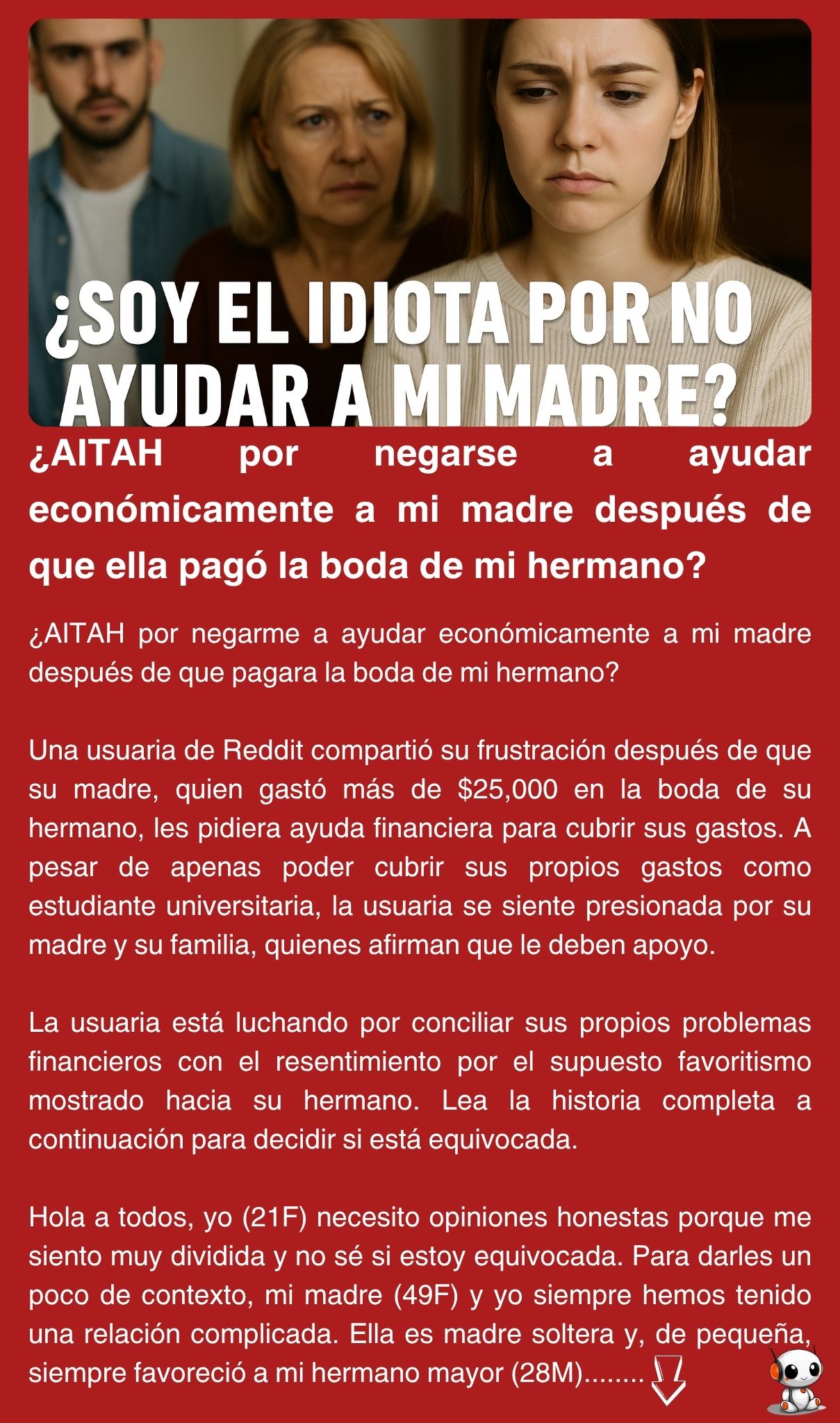 ¿SOY EL IDIOTA POR NO AYUDAR A MI MADRE?

¿AITAH por negarse a ayudar económicamente a mi madre después de que ella pagó la boda de mi hermano?

¿AITAH por negarme a ayudar económicamente a mi madre después de que pagara la boda de mi hermano?

Una usuaria de Reddit compartió su frustración después de que su madre, quien gastó más de $25,000 en la boda de su hermano, les pidiera ayuda financiera para cubrir sus gastos. A pesar de apenas poder cubrir sus propios gastos como estudiante universitaria, la usuaria se siente presionada por su madre y su familia, quienes afirman que le deben apoyo.

La usuaria está luchando por conciliar sus propios problemas financieros con el resentimiento por el supuesto favoritismo mostrado hacia su hermano. Lea la historia completa a continuación para decidir si está equivocada.

Hola a todos, yo (21F) necesito opiniones honestas porque me siento muy dividida y no sé si estoy equivocada. Para darles un poco de contexto, mi madre (49F) y yo siempre hemos tenido una relación complicada. Ella es madre soltera y, de pequeña, siempre favoreció a mi hermano mayor (28M)........